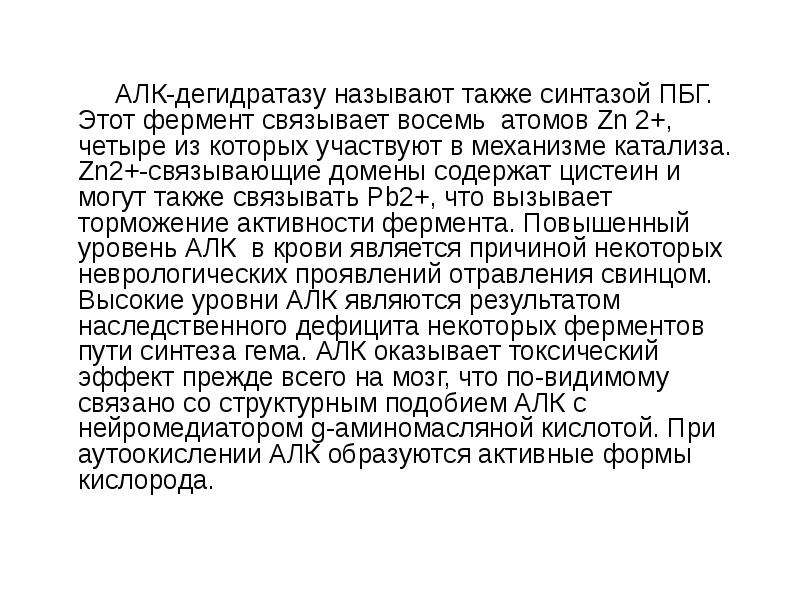 АЛК-дегидратазу называют также синтазой ПБГ. Этот фермент связывает восемь атомов Zn 2+, четыре из которых участвуют в механизме катализа. Zn2+-связывающие домены содержат цистеин и могут также связывать Pb2+, что вызывает торможение активности фермента. Повышенный уровень АЛК в крови является причиной некоторых неврологических проявлений отравления свинцом. Высокие уровни АЛК являются результатом наследственного дефицита некоторых ферментов пути синтеза гема. АЛК оказывает токсический эффект прежде всего на мозг, что по-видимому связано со структурным подобием АЛК с нейромедиатором g-аминомасляной кислотой. При аутоокислении АЛК образуются активные формы кислорода.